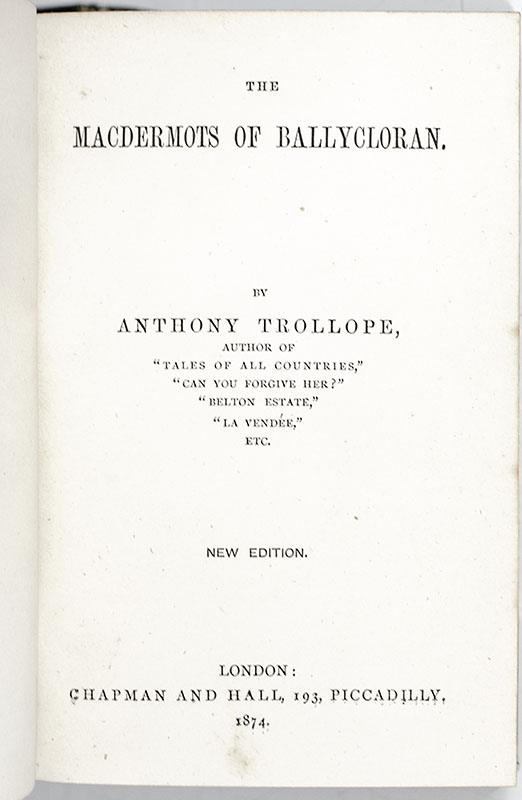 THE

MACDERMOTS OF BALLYCLORAN.

BY

ANTHONY TROLLOPE,

AUTHOR OF

"TALES OF ALL COUNTRIES,"

"CAN YOU FORGIVE HER?"

"BELTON ESTATE,"

"LA VENDÉE,"

ETC.

NEW EDITION.

LONDON:

CHAPMAN AND HALL, 193, PICCADILLY.

1874.